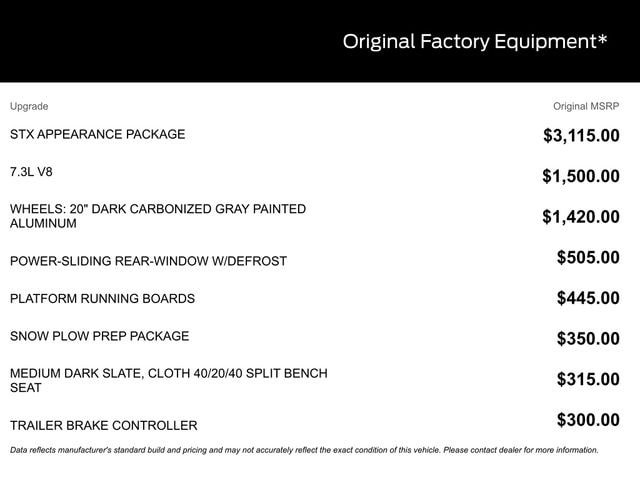 Original Factory Equipment*

| Upgrade | Original MSRP |
|---|---|
| STX APPEARANCE PACKAGE | \$3,115.00 |
| 7.3L V8 | \$1,500.00 |
| WHEELS: 20" DARK CARBONIZED GRAY PAINTED ALUMINUM | \$1,420.00 |
| POWER-SLIDING REAR-WINDOW W/DEFROST | \$505.00 |
| PLATFORM RUNNING BOARDS | \$445.00 |
| SNOW PLOW PREP PACKAGE | \$350.00 |
| MEDIUM DARK SLATE, CLOTH 40/20/40 SPLIT BENCH SEAT | \$315.00 |
| TRAILER BRAKE CONTROLLER | \$300.00 |

Data reflects manufacturer's standard build and pricing and may not accurately reflect the exact condition of this vehicle. Please contact dealer for more information.